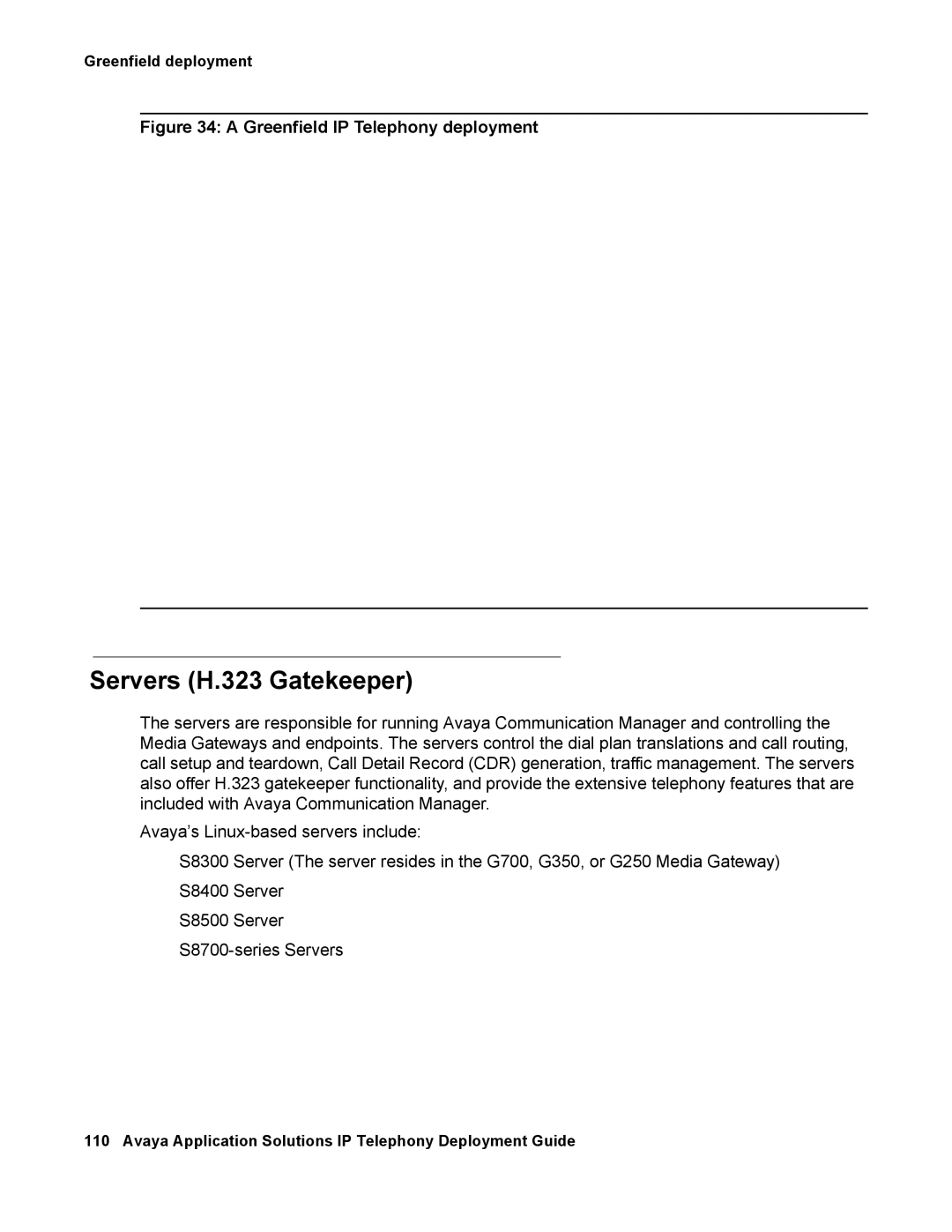 Greenfield deployment

Figure 34: A Greenfield IP Telephony deployment

Servers (H.323 Gatekeeper)

The servers are responsible for running Avaya Communication Manager and controlling the Media Gateways and endpoints. The servers control the dial plan translations and call routing, call setup and teardown, Call Detail Record (CDR) generation, traffic management. The servers also offer H.323 gatekeeper functionality, and provide the extensive telephony features that are included with Avaya Communication Manager.

Avaya's Linux-based servers include:

S8300 Server (The server resides in the G700, G350, or G250 Media Gateway)

S8400 Server

S8500 Server

S8700-series Servers

110 Avaya Application Solutions IP Telephony Deployment Guide